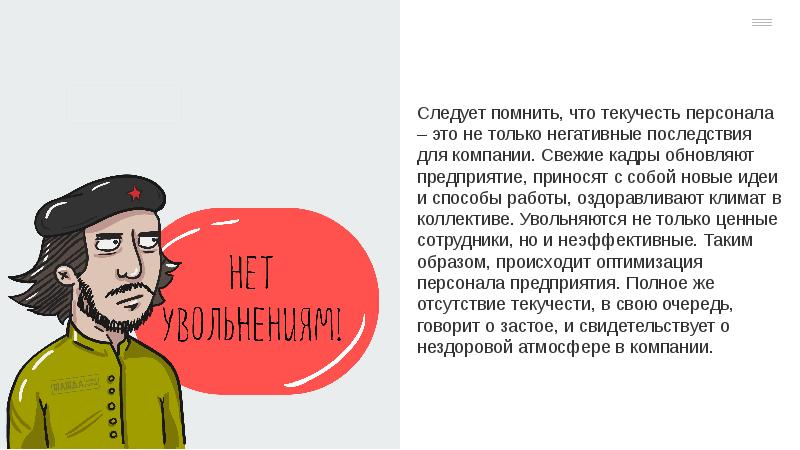 НЕТ УВОЛЬНЕНИЯМ!

Следует помнить, что текучесть персонала – это не только негативные последствия для компании. Свежие кадры обновляют предприятие, приносят с собой новые идеи и способы работы, оздоравливают климат в коллективе. Увольняются не только ценные сотрудники, но и неэффективные. Таким образом, происходит оптимизация персонала предприятия. Полное же отсутствие текучести, в свою очередь, говорит о застое, и свидетельствует о нездоровой атмосфере в компании.